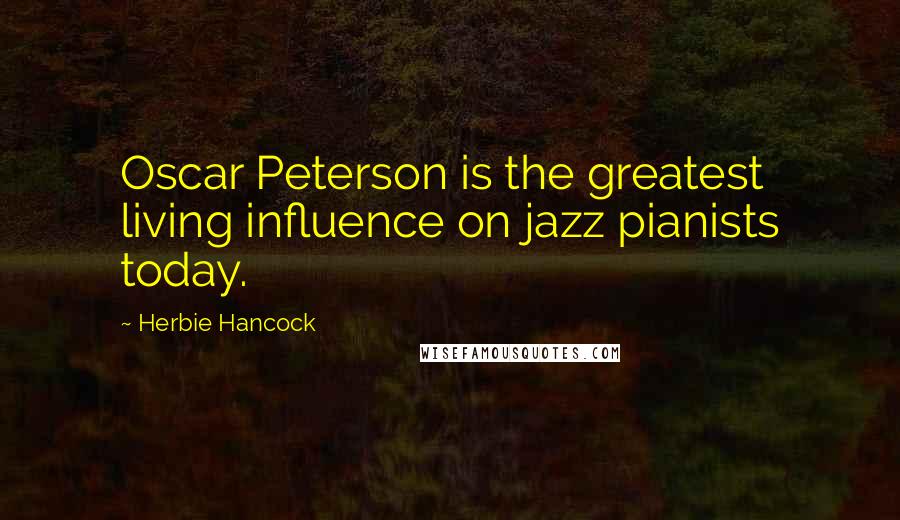 Oscar Peterson is the greatest living influence on jazz pianists today.

~ Herbie Hancock

WISEFAMOUSQUOTES.COM